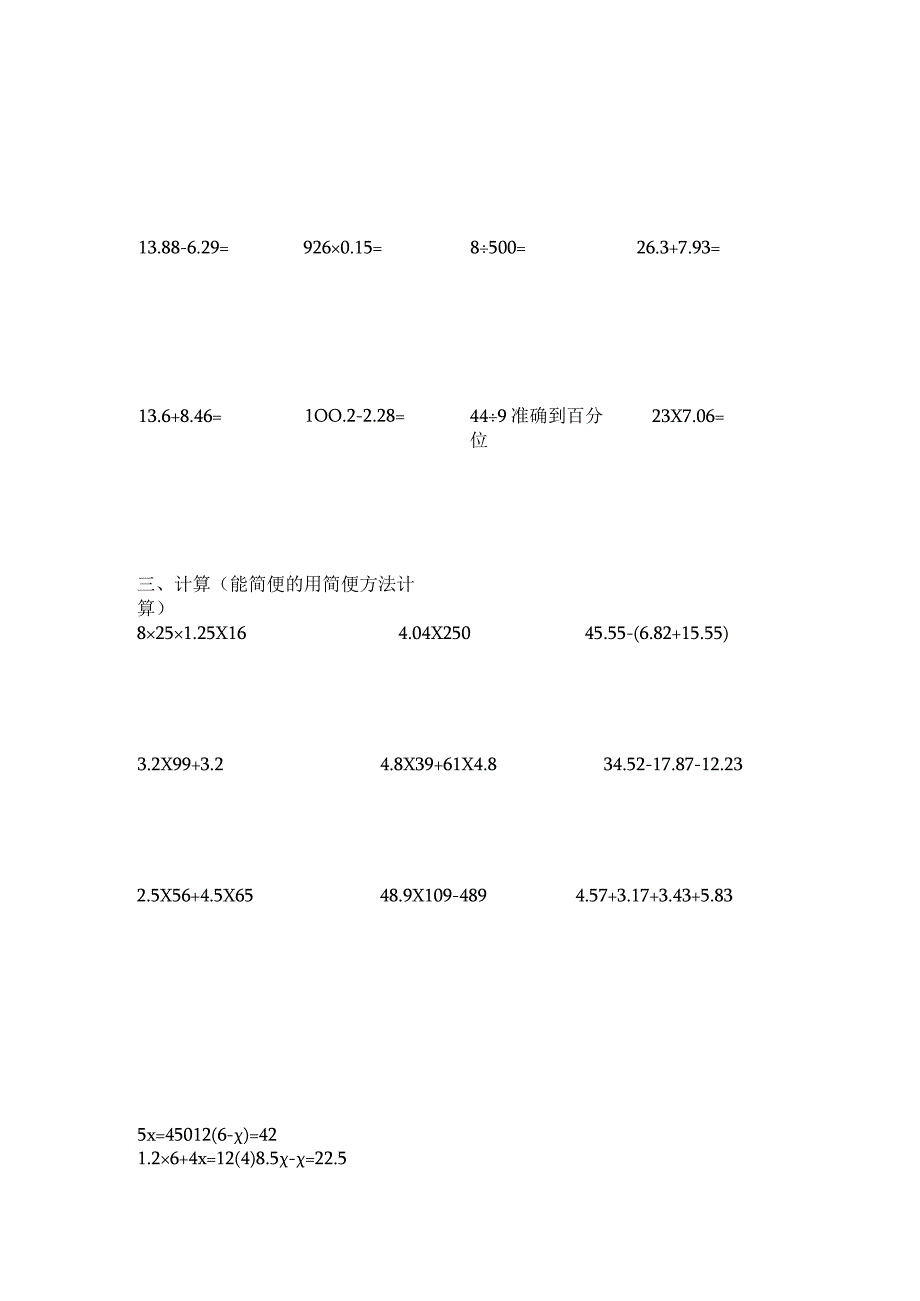 13.88-6.29=　　926×0.15=　　8÷500=　　26.3+7.93=

13.6+8.46=　　1OO.2-2.28=　　44÷9 准确到百分位　　23X7.06=

三、计算（能简便的用简便方法计算）

8×25×1.25X16　　4.04X250　　45.55-(6.82+15.55)

3.2X99+3.2　　4.8X39+61X4.8　　34.52-17.87-12.23

2.5X56+4.5X65　　48.9X109-489　　4.57+3.17+3.43+5.83

5x=45012(6-χ)=42
1.2×6+4x=12(4)8.5χ-χ=22.5